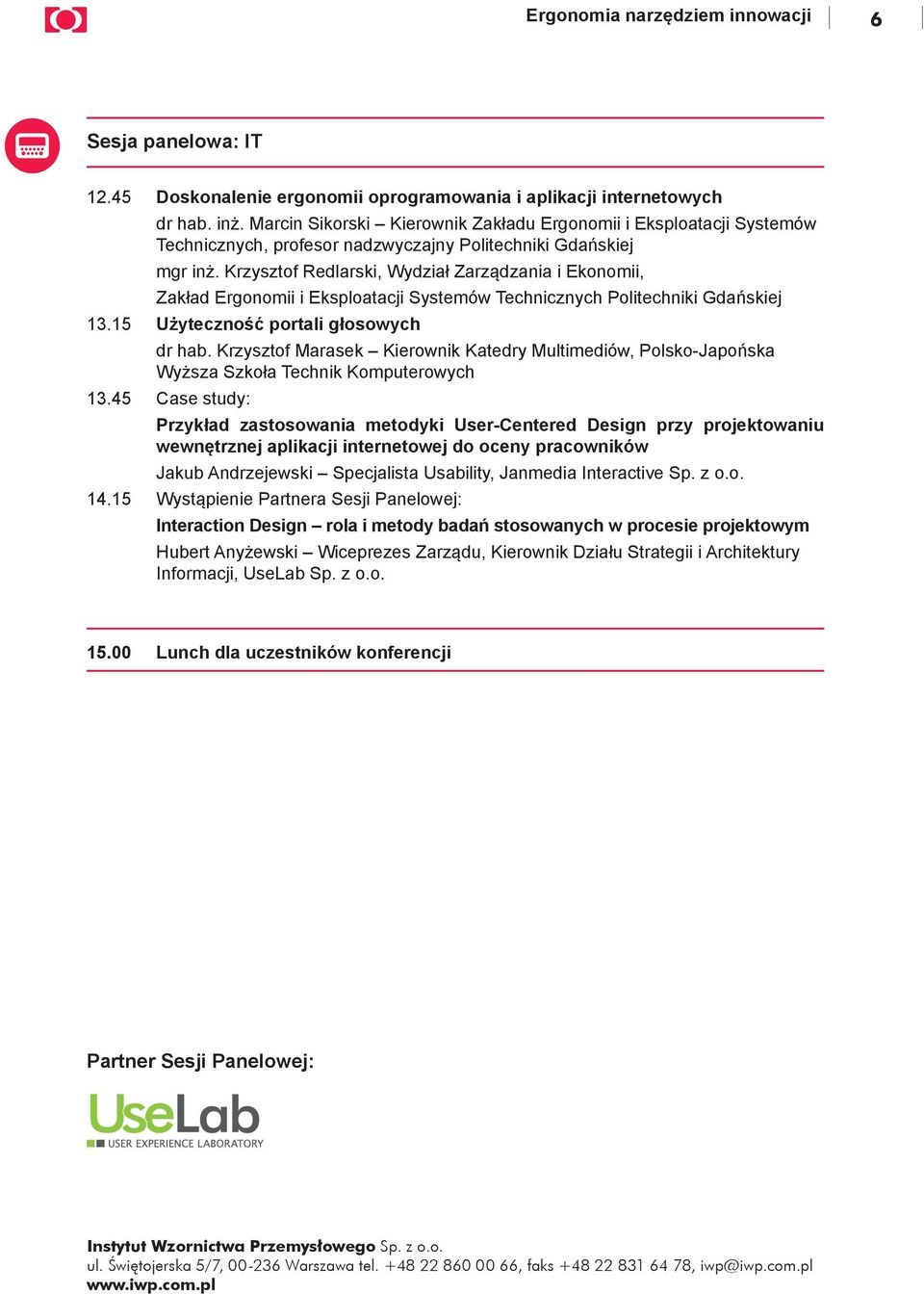 Ergonomia narzędziem innowacji 6

Sesja panelowa: IT

12.45 Doskonalenie ergonomii oprogramowania i aplikacji internetowych

dr hab. inż. Marcin Sikorski – Kierownik Zakładu Ergonomii i Eksploatacji Systemów Technicznych, profesor nadzwyczajny Politechniki Gdańskiej

mgr inż. Krzysztof Redlarski, Wydział Zarządzania i Ekonomii, Zakład Ergonomii i Eksploatacji Systemów Technicznych Politechniki Gdańskiej

13.15 Użyteczność portali głosowych

dr hab. Krzysztof Marasek – Kierownik Katedry Multimediów, Polsko-Japońska Wyższa Szkoła Technik Komputerowych

13.45 Case study:

Przykład zastosowania metodyki User-Centered Design przy projektowaniu wewnętrznej aplikacji internetowej do oceny pracowników

Jakub Andrzejewski – Specjalista Usability, Janmedia Interactive Sp. z o.o.

14.15 Wystąpienie Partnera Sesji Panelowej:

Interaction Design – rola i metody badań stosowanych w procesie projektowym

Hubert Anyżewski – Wiceprezes Zarządu, Kierownik Działu Strategii i Architektury Informacji, UseLab Sp. z o.o.

15.00 Lunch dla uczestników konferencji

Partner Sesji Panelowej:

UseLab
USER EXPERIENCE LABORATORY

Instytut Wzornictwa Przemysłowego Sp. z o.o.
ul. Świętojerska 5/7, 00-236 Warszawa tel. +48 22 860 00 66, faks +48 22 831 64 78, iwp@iwp.com.pl
www.iwp.com.pl